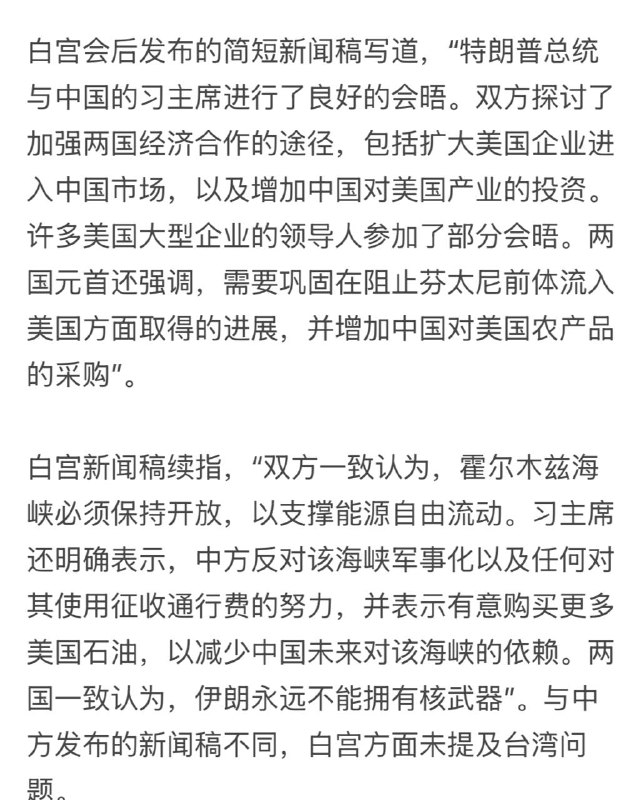 白宫会后发布的简短新闻稿写道，“特朗普总统与中国的习主席进行了良好的会晤。双方探讨了加强两国经济合作的途径，包括扩大美国企业进入中国市场，以及增加中国对美国产业的投资。许多美国大型企业的领导人参加了部分会晤。两国元首还强调，需要巩固在阻止芬太尼前体流入美国方面取得的进展，并增加中国对美国农产品的采购”。

白宫新闻稿续指，“双方一致认为，霍尔木兹海峡必须保持开放，以支撑能源自由流动。习主席还明确表示，中方反对该海峡军事化以及任何对其使用征收通行费的努力，并表示有意购买更多美国石油，以减少中国未来对该海峡的依赖。两国一致认为，伊朗永远不能拥有核武器”。与中方发布的新闻稿不同，白宫方面未提及台湾问题。